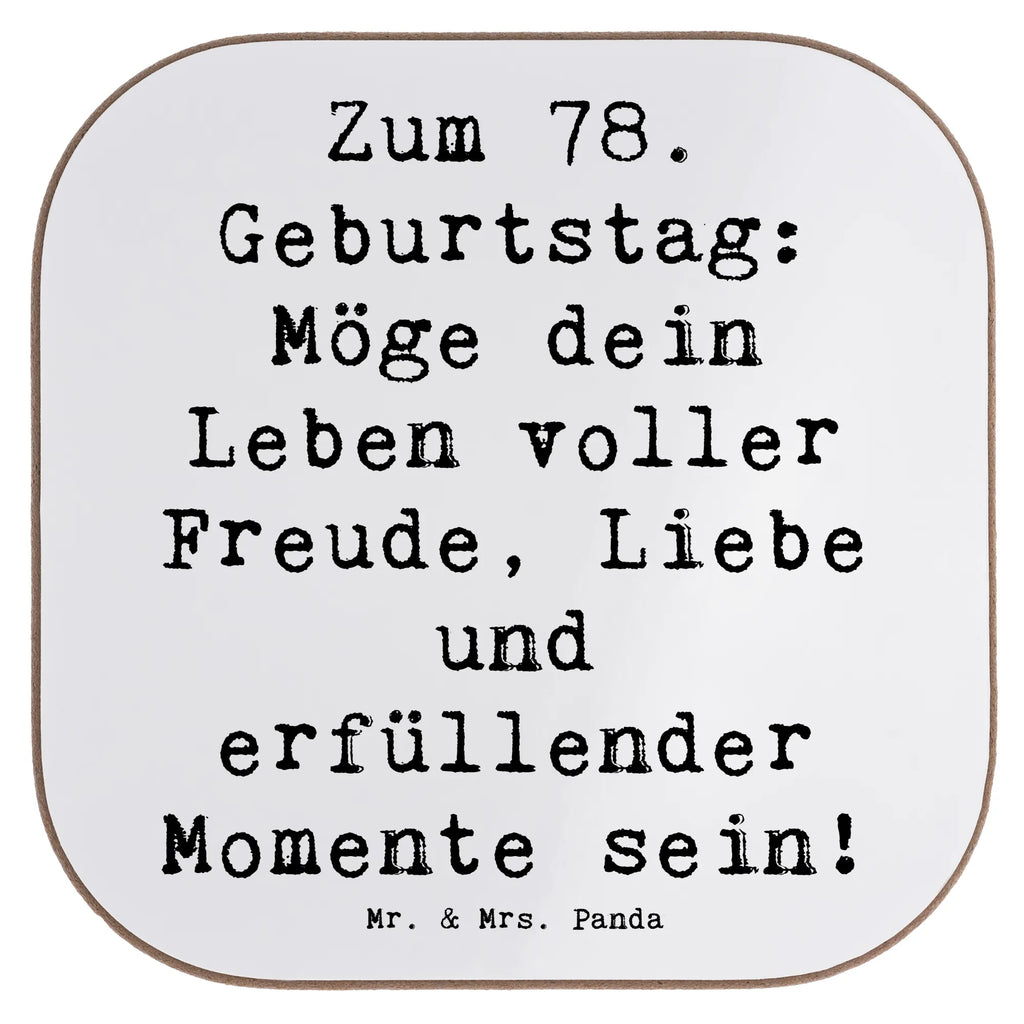 Zum 78. Geburtstag: Möge dein Leben voller Freude, Liebe und erfüllender Momente sein!

Mr. & Mrs. Panda